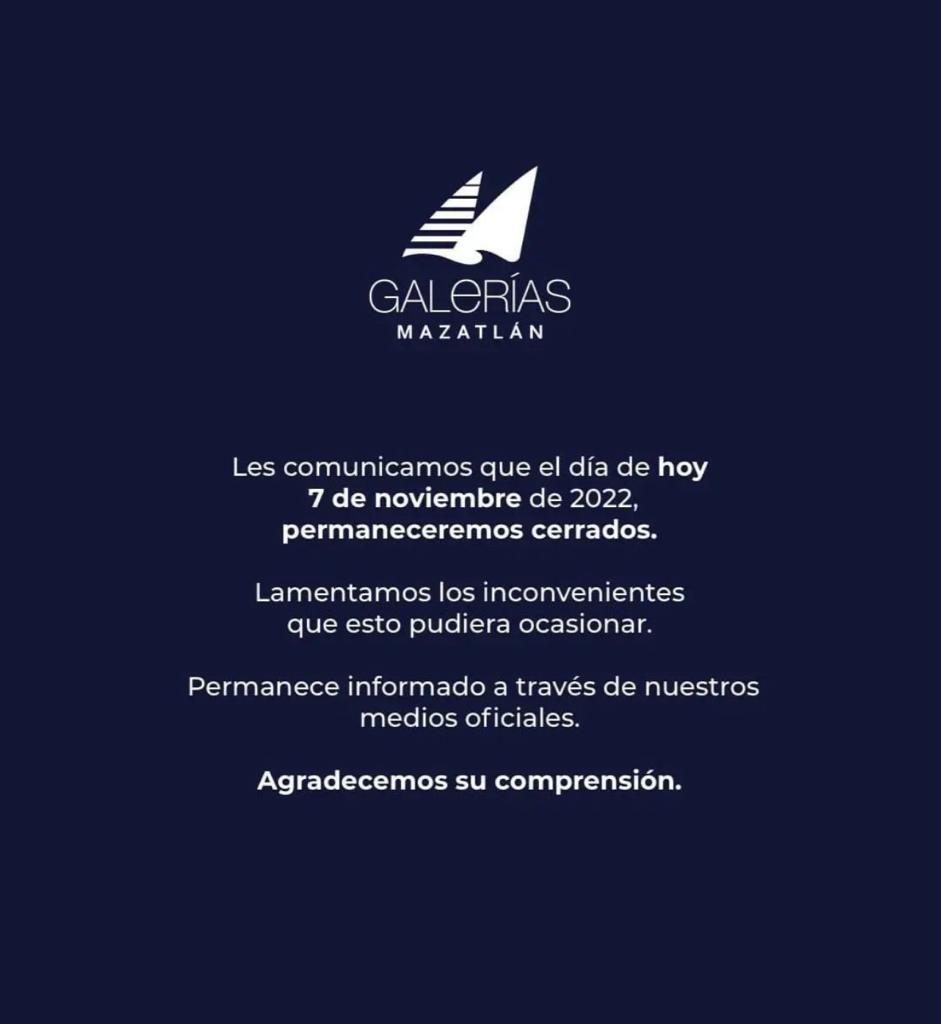 GALERÍAS
MAZATLÁN

Les comunicamos que el día de hoy 7 de noviembre de 2022, permaneceremos cerrados.

Lamentamos los inconvenientes que esto pudiera ocasionar.

Permanece informado a través de nuestros medios oficiales.

Agradecemos su comprensión.